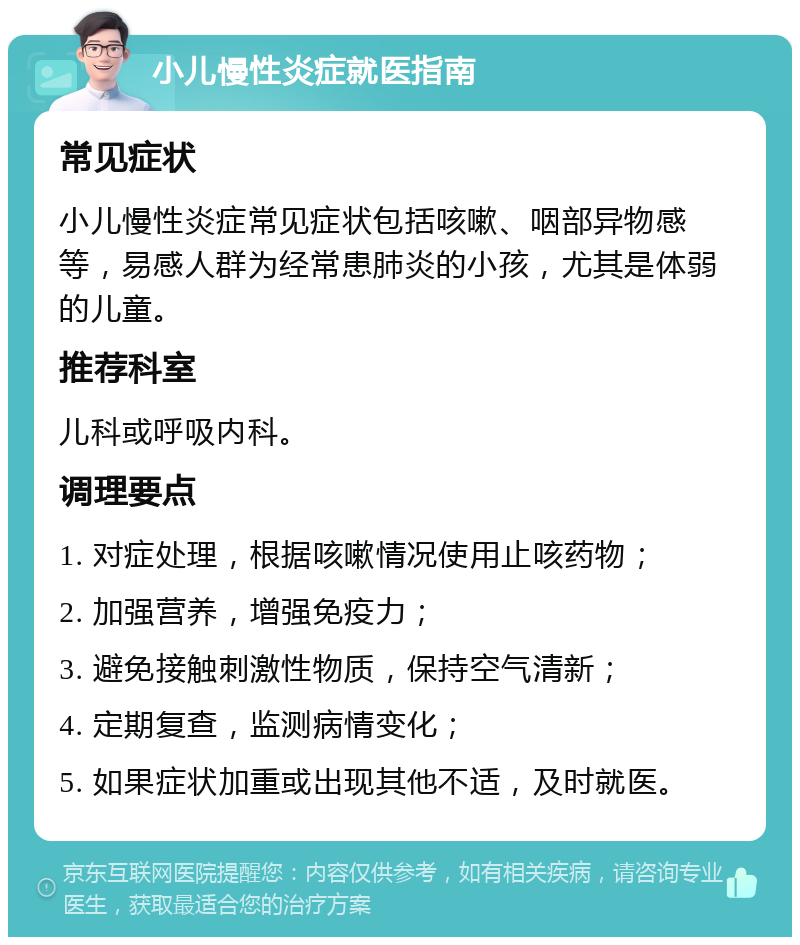 小儿慢性炎症就医指南

常见症状

小儿慢性炎症常见症状包括咳嗽、咽部异物感等，易感人群为经常患肺炎的小孩，尤其是体弱的儿童。

推荐科室

儿科或呼吸内科。

调理要点

1. 对症处理，根据咳嗽情况使用止咳药物；

2. 加强营养，增强免疫力；

3. 避免接触刺激性物质，保持空气清新；

4. 定期复查，监测病情变化；

5. 如果症状加重或出现其他不适，及时就医。

京东互联网医院提醒您：内容仅供参考，如有相关疾病，请咨询专业医生，获取最适合您的治疗方案